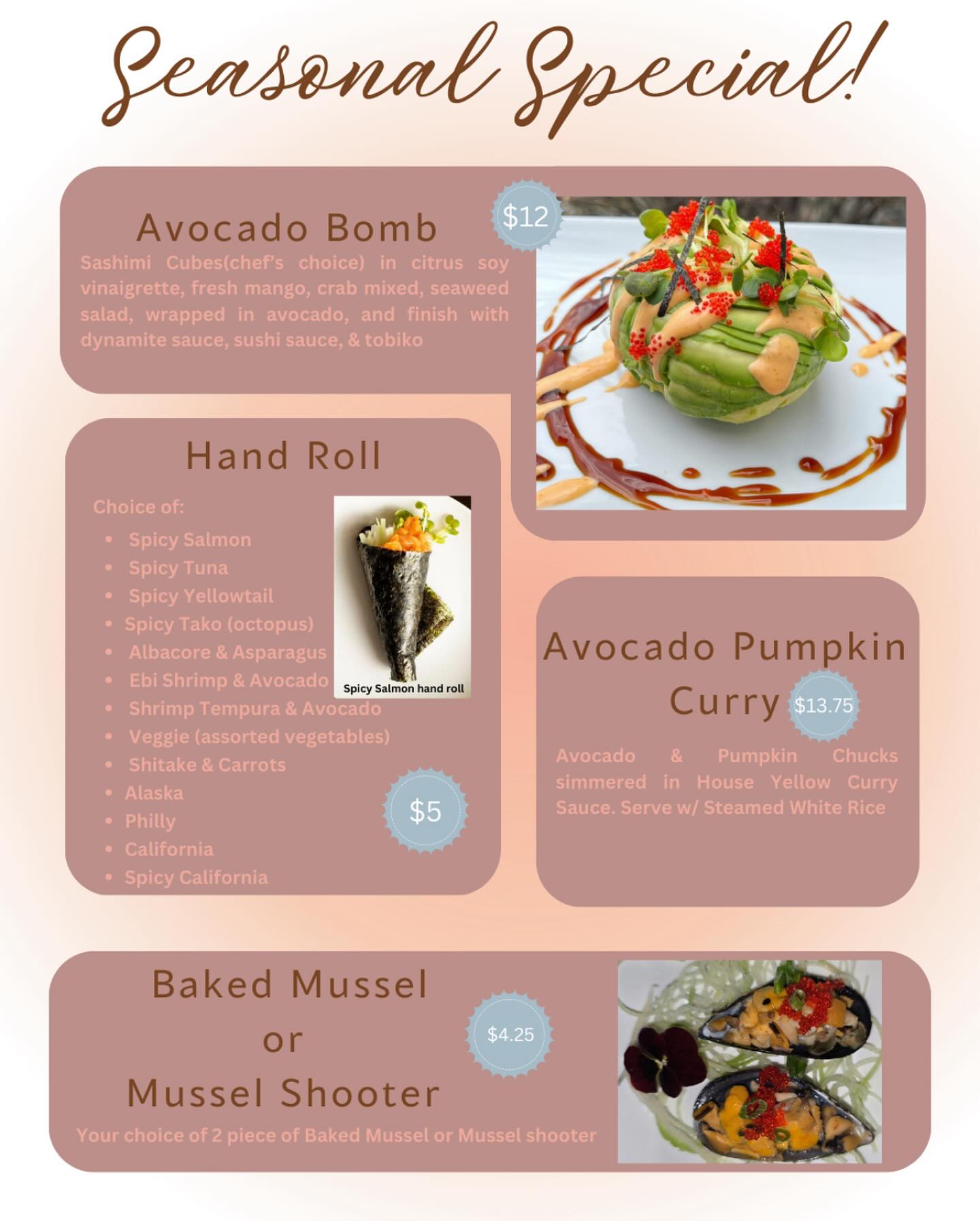 Seasonal Special!

Avocado Bomb

$12

Sashimi Cubes(chef's choice) in citrus soy vinaigrette, fresh mango, crab mixed, seaweed salad, wrapped in avocado, and finish with dynamite sauce, sushi sauce, & tobiko

Hand Roll

Choice of:
• Spicy Salmon
• Spicy Tuna
• Spicy Yellowtail
• Spicy Tako (octopus)
• Albacore & Asparagus
• Ebi Shrimp & Avocado
• Shrimp Tempura & Avocado
• Veggie (assorted vegetables)
• Shitake & Carrots
• Alaska
• Philly
• California
• Spicy California

Spicy Salmon hand roll

$5

Avocado Pumpkin Curry

$13.75

Avocado & Pumpkin Chucks simmered in House Yellow Curry Sauce. Serve w/ Steamed White Rice

Baked Mussel
or
Mussel Shooter

$4.25

Your choice of 2 piece of Baked Mussel or Mussel shooter